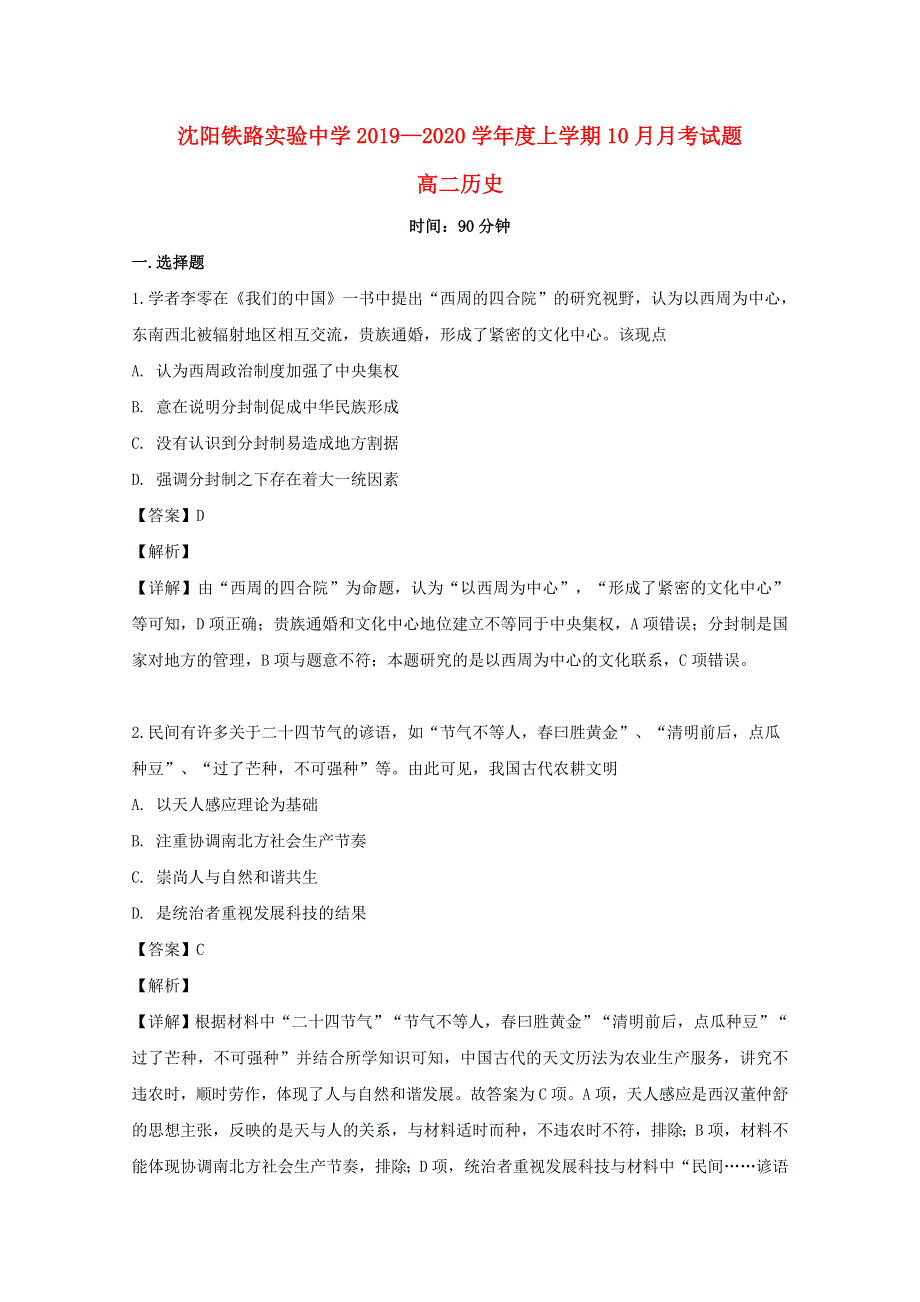 沈阳铁路实验中学 2019—2020 学年度上学期 10 月月考试题

高二历史

时间：90 分钟

一.选择题

1.学者李零在《我们的中国》一书中提出“西周的四合院”的研究视野，认为以西周为中心，东南西北被辐射地区相互交流，贵族通婚，形成了紧密的文化中心。该现点

A. 认为西周政治制度加强了中央集权

B. 意在说明分封制促成中华民族形成

C. 没有认识到分封制易造成地方割据

D. 强调分封制之下存在着大一统因素

【答案】D

【解析】

【详解】由“西周的四合院”为命题，认为“以西周为中心”，“形成了紧密的文化中心”等可知，D 项正确；贵族通婚和文化中心地位建立不等同于中央集权，A 项错误；分封制是国家对地方的管理，B 项与题意不符；本题研究的是以西周为中心的文化联系，C 项错误。

2.民间有许多关于二十四节气的谚语，如“节气不等人，春曰胜黄金”、“清明前后，点瓜种豆”、“过了芒种，不可强种”等。由此可见，我国古代农耕文明

A. 以天人感应理论为基础

B. 注重协调南北方社会生产节奏

C. 崇尚人与自然和谐共生

D. 是统治者重视发展科技的结果

【答案】C

【解析】

【详解】根据材料中“二十四节气”“节气不等人，春曰胜黄金”“清明前后，点瓜种豆”“过了芒种，不可强种”并结合所学知识可知，中国古代的天文历法为农业生产服务，讲究不违农时，顺时劳作，体现了人与自然和谐发展。故答案为 C 项。A 项，天人感应是西汉董仲舒的思想主张，反映的是天与人的关系，与材料适时而种，不违农时不符，排除；B 项，材料不能体现协调南北方社会生产节奏，排除；D 项，统治者重视发展科技与材料中“民间……谚语